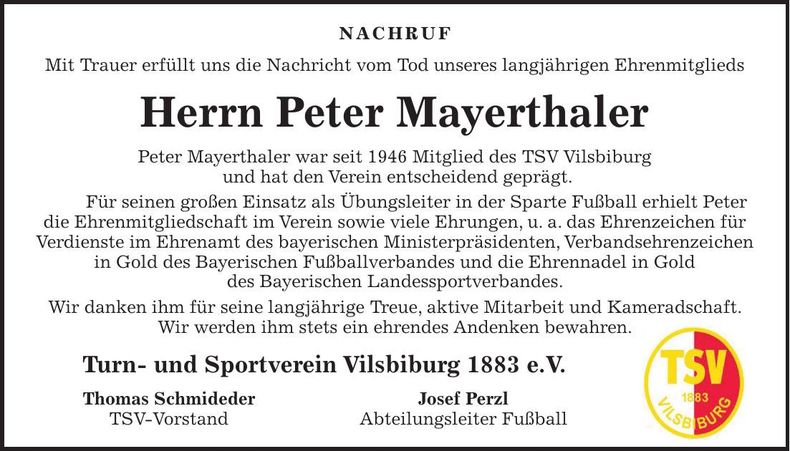 NACHRUF

Mit Trauer erfüllt uns die Nachricht vom Tod unseres langjährigen Ehrenmitglieds

Herrn Peter Mayerthaler

Peter Mayerthaler war seit 1946 Mitglied des TSV Vilsbiburg und hat den Verein entscheidend geprägt.

Für seinen großen Einsatz als Übungsleiter in der Sparte Fußball erhielt Peter die Ehrenmitgliedschaft im Verein sowie viele Ehrungen, u. a. das Ehrenzeichen für Verdienste im Ehrenamt des bayerischen Ministerpräsidenten, Verbandsehrenzeichen in Gold des Bayerischen Fußballverbandes und die Ehrennadel in Gold des Bayerischen Landessportverbandes.

Wir danken ihm für seine langjährige Treue, aktive Mitarbeit und Kameradschaft. Wir werden ihm stets ein ehrendes Andenken bewahren.

Turn- und Sportverein Vilsbiburg 1883 e.V.

Thomas Schmideder
TSV-Vorstand

Josef Perzl
Abteilungsleiter Fußball

TSV
1883
VILSBIBURG